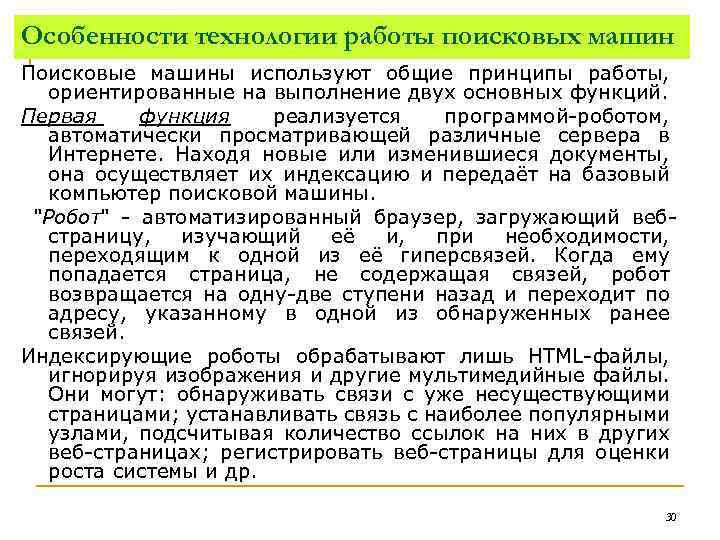 Особенности технологии работы поисковых машин

Поисковые машины используют общие принципы работы, ориентированные на выполнение двух основных функций.

Первая функция реализуется программой-роботом, автоматически просматривающей различные сервера в Интернете. Находя новые или изменившиеся документы, она осуществляет их индексацию и передаёт на базовый компьютер поисковой машины.

"Робот" - автоматизированный браузер, загружающий веб-страницу, изучающий её и, при необходимости, переходящим к одной из её гиперсвязей. Когда ему попадается страница, не содержащая связей, робот возвращается на одну-две ступени назад и переходит по адресу, указанному в одной из обнаруженных ранее связей.

Индексирующие роботы обрабатывают лишь HTML-файлы, игнорируя изображения и другие мультимедийные файлы. Они могут: обнаруживать связи с уже несуществующими страницами; устанавливать связь с наиболее популярными узлами, подсчитывая количество ссылок на них в других веб-страницах; регистрировать веб-страницы для оценки роста системы и др.

30